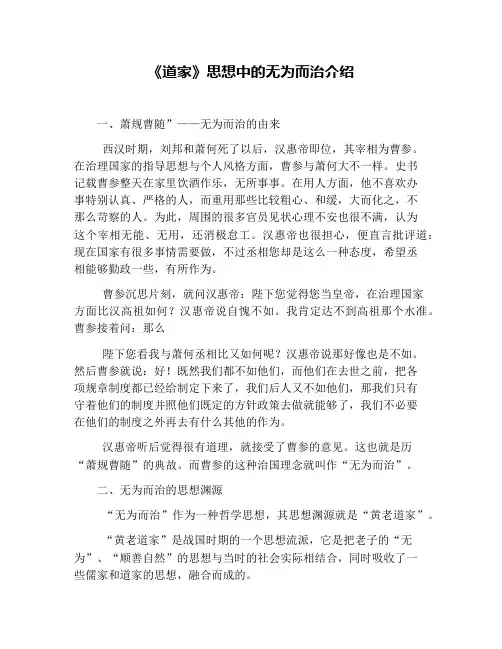 《道家》思想中的无为而治介绍

一、萧规曹随”——无为而治的由来

西汉时期，刘邦和萧何死了以后，汉惠帝即位，其宰相为曹参。在治理国家的指导思想与个人风格方面，曹参与萧何大不一样。史书记载曹参整天在家里饮酒作乐，无所事事。在用人方面，他不喜欢办事特别认真、严格的人，而重用那些比较粗心、和缓，大而化之，不那么苛察的人。为此，周围的很多官员见状心理不安也很不满，认为这个宰相无能、无用，还消极怠工。汉惠帝也很担心，便直言批评道：现在国家有很多事情需要做，不过丞相您却是这么一种态度，希望丞相能够勤政一些，有所作为。

曹参沉思片刻，就问汉惠帝：陛下您觉得您当皇帝，在治理国家方面比汉高祖如何？汉惠帝说自愧不如。我肯定达不到高祖那个水准。曹参接着问：那么

陛下您看我与萧何丞相比又如何呢？汉惠帝说那好像也是不如。然后曹参就说：好！既然我们都不如他们，而他们在去世之前，把各项规章制度都已经给制定下来了，我们后人又不如他们，那我们只有守着他们的制度并照他们既定的方针政策去做就能够了，我们不必要在他们的制度之外再去有什么其他的作为。

汉惠帝听后觉得很有道理，就接受了曹参的意见。这也就是历“萧规曹随”的典故。而曹参的这种治国理念就叫作“无为而治”。

二、无为而治的思想渊源

“无为而治”作为一种哲学思想，其思想渊源就是“黄老道家”。

“黄老道家”是战国时期的一个思想流派，它是把老子的“无为”、“顺善自然”的思想与当时的社会实际相结合，同时吸收了一些儒家和道家的思想，融合而成的。